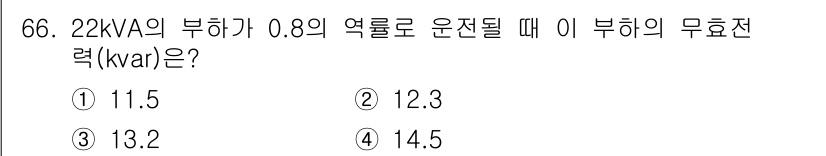 66. 22kVA의 부하가 0.8의 역률로 운전될 때 이 부하의 무효전력(kvar)은?

① 11.5
② 12.3
③ 13.2
④ 14.5